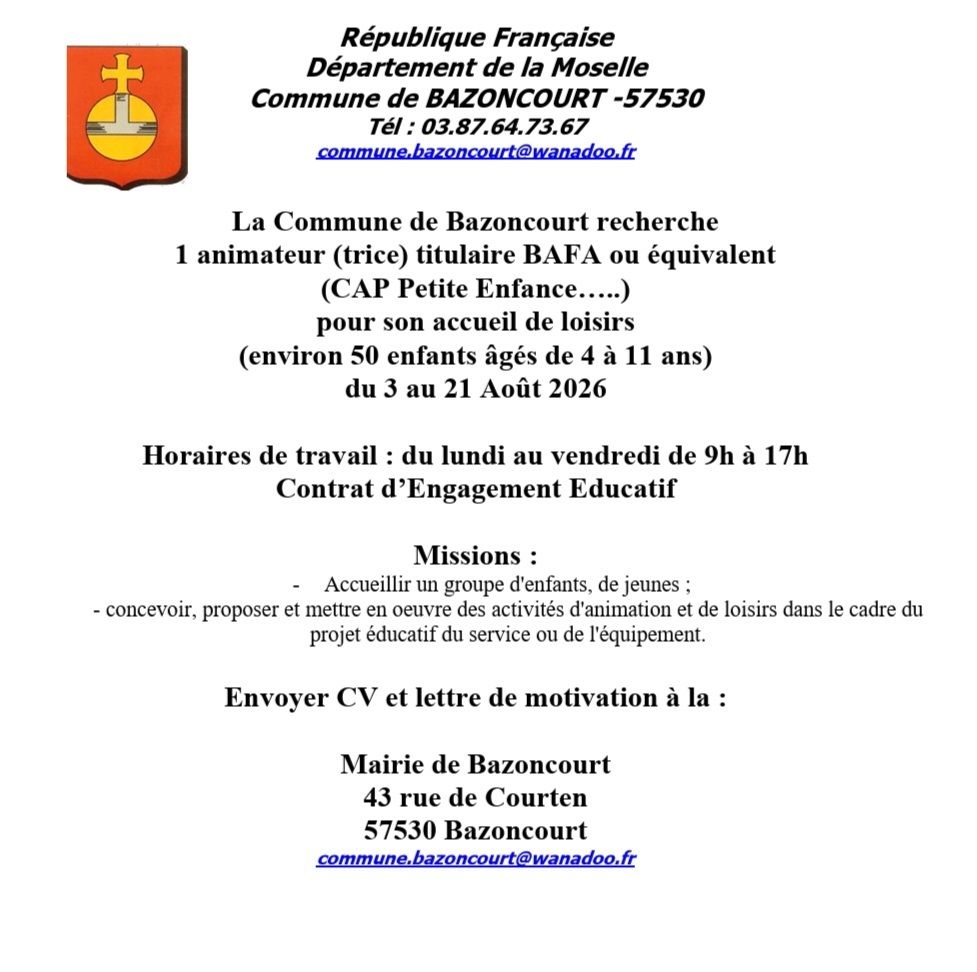 République Française
Département de la Moselle
Commune de BAZONCOURT -57530
Tél : 03.87.64.73.67
commune.bazoncourt@wanadoo.fr

La Commune de Bazoncourt recherche
1 animateur (trice) titulaire BAFA ou équivalent
(CAP Petite Enfance…..)
pour son accueil de loisirs
(environ 50 enfants âgés de 4 à 11 ans)
du 3 au 21 Août 2026

Horaires de travail : du lundi au vendredi de 9h à 17h
Contrat d'Engagement Educatif

Missions :
- Accueillir un groupe d'enfants, de jeunes ;
- concevoir, proposer et mettre en oeuvre des activités d'animation et de loisirs dans le cadre du projet éducatif du service ou de l'équipement.

Envoyer CV et lettre de motivation à la :

Mairie de Bazoncourt
43 rue de Courten
57530 Bazoncourt
commune.bazoncourt@wanadoo.fr